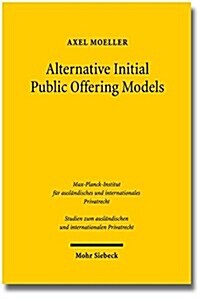 AXEL MOELLER

Alternative Initial Public Offering Models

Max-Planck-Institut für ausländisches und internationales Privatrecht

Studien zum ausländischen und internationalen Privatrecht

Mohr Siebeck